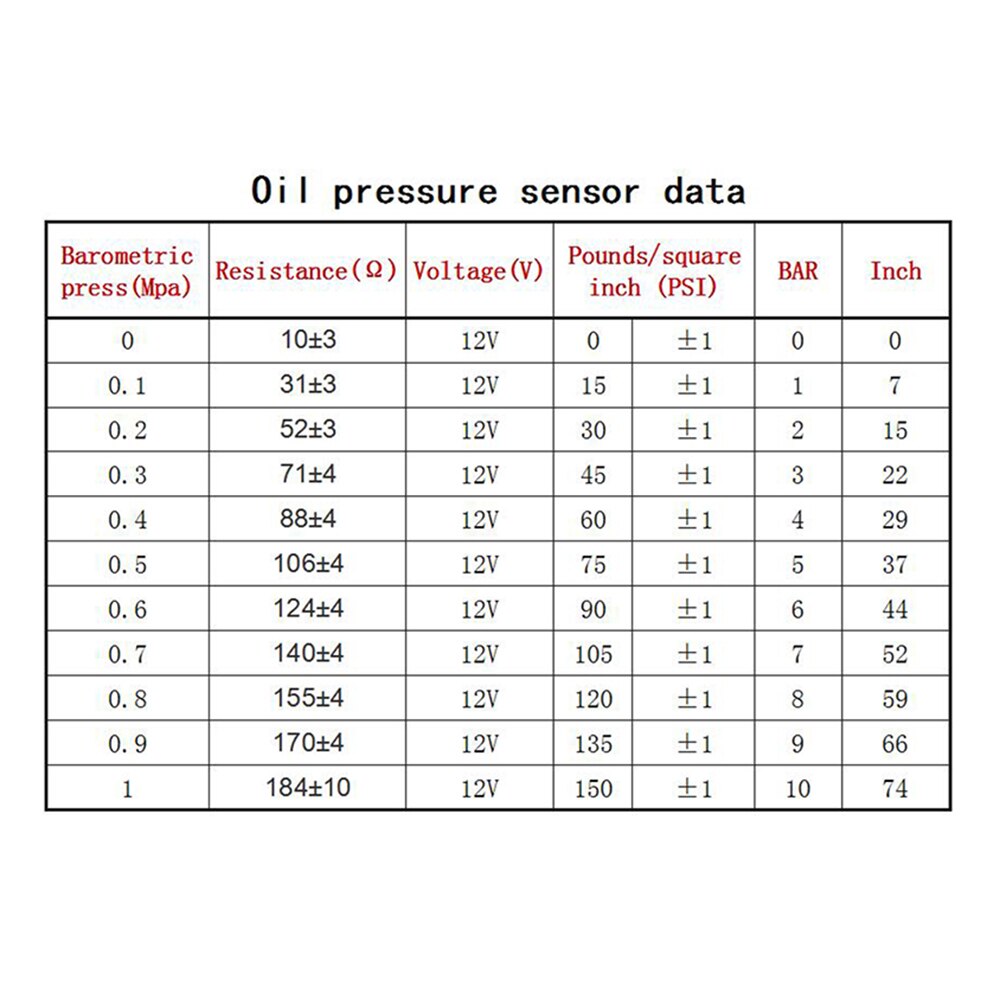 Oil pressure sensor data

| Barometric press(Mpa) | Resistance(Ω) | Voltage(V) | Pounds/square inch (PSI) | | BAR | Inch |
|---|---|---|---|---|---|---|
| 0 | 10±3 | 12V | 0 | ±1 | 0 | 0 |
| 0.1 | 31±3 | 12V | 15 | ±1 | 1 | 7 |
| 0.2 | 52±3 | 12V | 30 | ±1 | 2 | 15 |
| 0.3 | 71±4 | 12V | 45 | ±1 | 3 | 22 |
| 0.4 | 88±4 | 12V | 60 | ±1 | 4 | 29 |
| 0.5 | 106±4 | 12V | 75 | ±1 | 5 | 37 |
| 0.6 | 124±4 | 12V | 90 | ±1 | 6 | 44 |
| 0.7 | 140±4 | 12V | 105 | ±1 | 7 | 52 |
| 0.8 | 155±4 | 12V | 120 | ±1 | 8 | 59 |
| 0.9 | 170±4 | 12V | 135 | ±1 | 9 | 66 |
| 1 | 184±10 | 12V | 150 | ±1 | 10 | 74 |